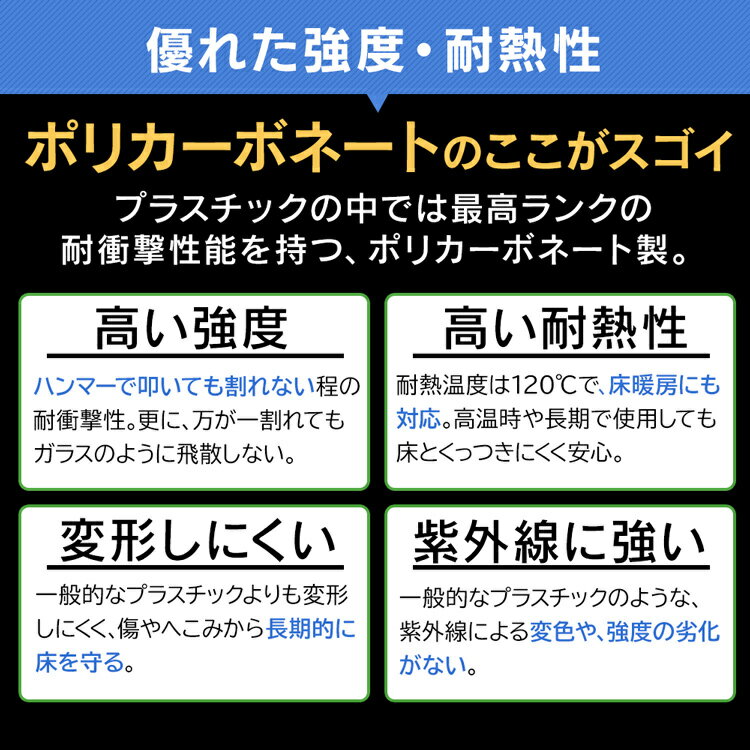 優れた強度・耐熱性

ポリカーボネートのここがスゴイ

プラスチックの中では最高ランクの耐衝撃性能を持つ、ポリカーボネート製。

高い強度

ハンマーで叩いても割れない程の耐衝撃性。更に、万が一割れてもガラスのように飛散しない。

高い耐熱性

耐熱温度は120℃で、床暖房にも対応。高温時や長期で使用しても床とくっつきにくく安心。

変形しにくい

一般的なプラスチックよりも変形しにくく、傷やへこみから長期的に床を守る。

紫外線に強い

一般的なプラスチックのような、紫外線による変色や、強度の劣化がない。